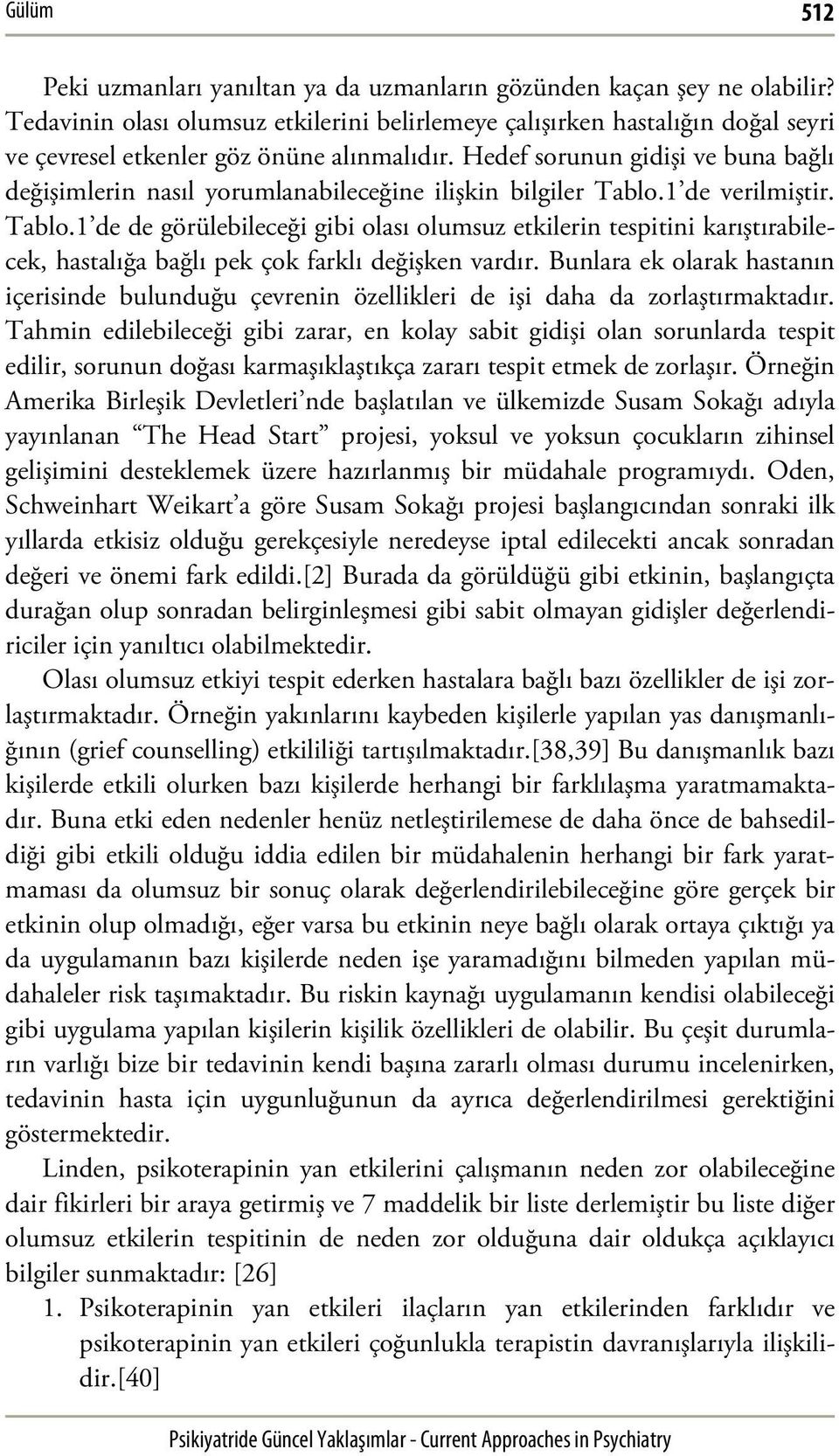 Gülüm 512

Peki uzmanları yanıltan ya da uzmanların gözünden kaçan şey ne olabilir? Tedavinin olası olumsuz etkilerini belirlemeye çalışırken hastalığın doğal seyri ve çevresel etkenler göz önüne alınmalıdır. Hedef sorunun gidişi ve buna bağlı değişimlerin nasıl yorumlanabileceğine ilişkin bilgiler Tablo.1'de verilmiştir. Tablo.1'de de görülebileceği gibi olası olumsuz etkilerin tespitini karıştırabilecek, hastalığa bağlı pek çok farklı değişken vardır. Bunlara ek olarak hastanın içerisinde bulunduğu çevrenin özellikleri de işi daha da zorlaştırmaktadır. Tahmin edilebileceği gibi zarar, en kolay sabit gidişi olan sorunlarda tespit edilir, sorunun doğası karmaşıklaştıkça zararı tespit etmek de zorlaşır. Örneğin Amerika Birleşik Devletleri'nde başlatılan ve ülkemizde Susam Sokağı adıyla yayınlanan "The Head Start" projesi, yoksul ve yoksun çocukların zihinsel gelişimini desteklemek üzere hazırlanmış bir müdahale programıydı. Oden, Schweinhart Weikart'a göre Susam Sokağı projesi başlangıcından sonraki ilk yıllarda etkisiz olduğu gerekçesiyle neredeyse iptal edilecekti ancak sonradan değeri ve önemi fark edildi.[2] Burada da görüldüğü gibi etkinin, başlangıçta durağan olup sonradan belirginleşmesi gibi sabit olmayan gidişler değerlendiriciler için yanıltıcı olabilmektedir.

Olası olumsuz etkiyi tespit ederken hastalara bağlı bazı özellikler de işi zorlaştırmaktadır. Örneğin yakınlarını kaybeden kişilerle yapılan yas danışmanlığının (grief counselling) etkililiği tartışılmaktadır.[38,39] Bu danışmanlık bazı kişilerde etkili olurken bazı kişilerde herhangi bir farklılaşma yaratmamaktadır. Buna etki eden nedenler henüz netleştirilemese de daha önce de bahsedildiği gibi etkili olduğu iddia edilen bir müdahalenin herhangi bir fark yaratmaması da olumsuz bir sonuç olarak değerlendirilebileceğine göre gerçek bir etkinin olup olmadığı, eğer varsa bu etkinin neye bağlı olarak ortaya çıktığı ya da uygulamanın bazı kişilerde neden işe yaramadığını bilmeden yapılan müdahaleler risk taşımaktadır. Bu riskin kaynağı uygulamanın kendisi olabileceği gibi uygulama yapılan kişilerin kişilik özellikleri de olabilir. Bu çeşit durumların varlığı bize bir tedavinin kendi başına zararlı olması durumu incelenirken, tedavinin hasta için uygunluğunun da ayrıca değerlendirilmesi gerektiğini göstermektedir.

Linden, psikoterapinin yan etkilerini çalışmanın neden zor olabileceğine dair fikirleri bir araya getirmiş ve 7 maddelik bir liste derlemiştir bu liste diğer olumsuz etkilerin tespitinin de neden zor olduğuna dair oldukça açıklayıcı bilgiler sunmaktadır: [26]

1. Psikoterapinin yan etkileri ilaçların yan etkilerinden farklıdır ve psikoterapinin yan etkileri çoğunlukla terapistin davranışlarıyla ilişkilidir.[40]

Psikiyatride Güncel Yaklaşımlar - Current Approaches in Psychiatry